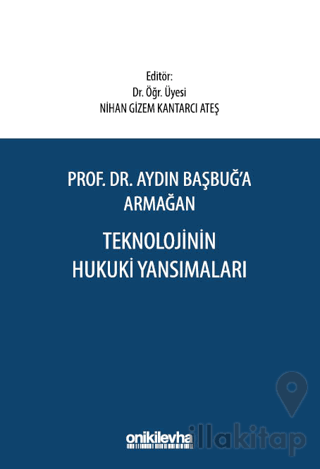 Editör:
Dr. Öğr. Üyesi
NİHAN GİZEM KANTARCI ATEŞ

PROF. DR. AYDIN BAŞBUĞ'A ARMAĞAN

TEKNOLOJİNİN HUKUKİ YANSIMALARI

onikilevha

illakitap